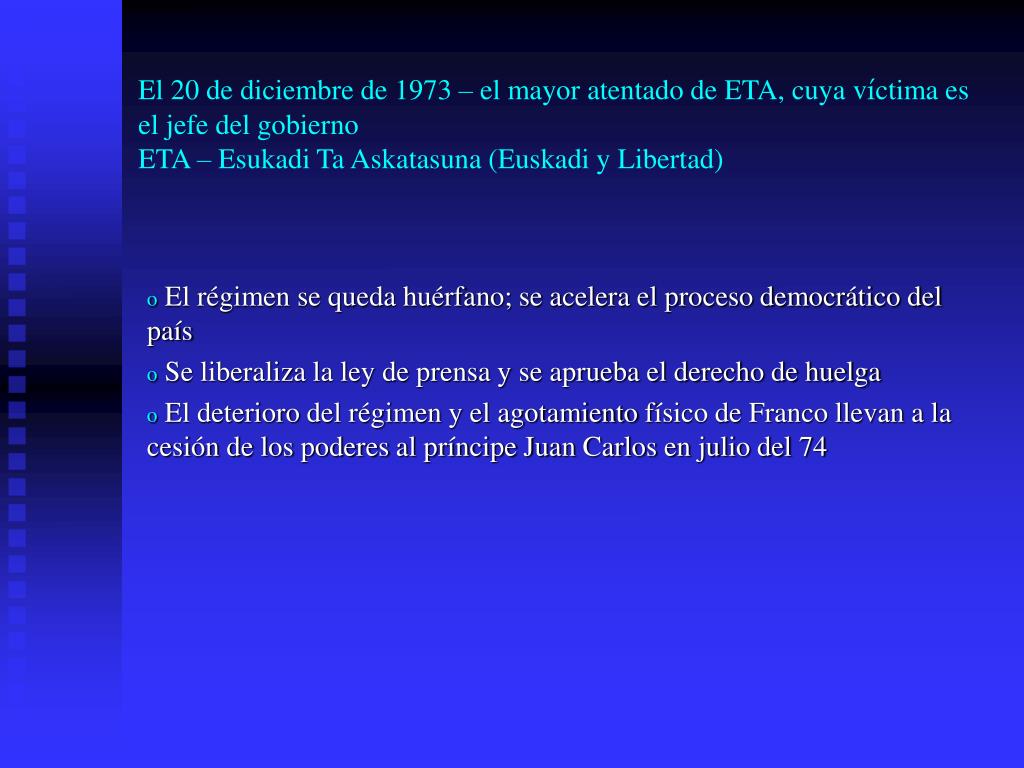 El 20 de diciembre de 1973 – el mayor atentado de ETA, cuya víctima es el jefe del gobierno
ETA – Esukadi Ta Askatasuna (Euskadi y Libertad)

o El régimen se queda huérfano; se acelera el proceso democrático del país

o Se liberaliza la ley de prensa y se aprueba el derecho de huelga

o El deterioro del régimen y el agotamiento físico de Franco llevan a la cesión de los poderes al príncipe Juan Carlos en julio del 74